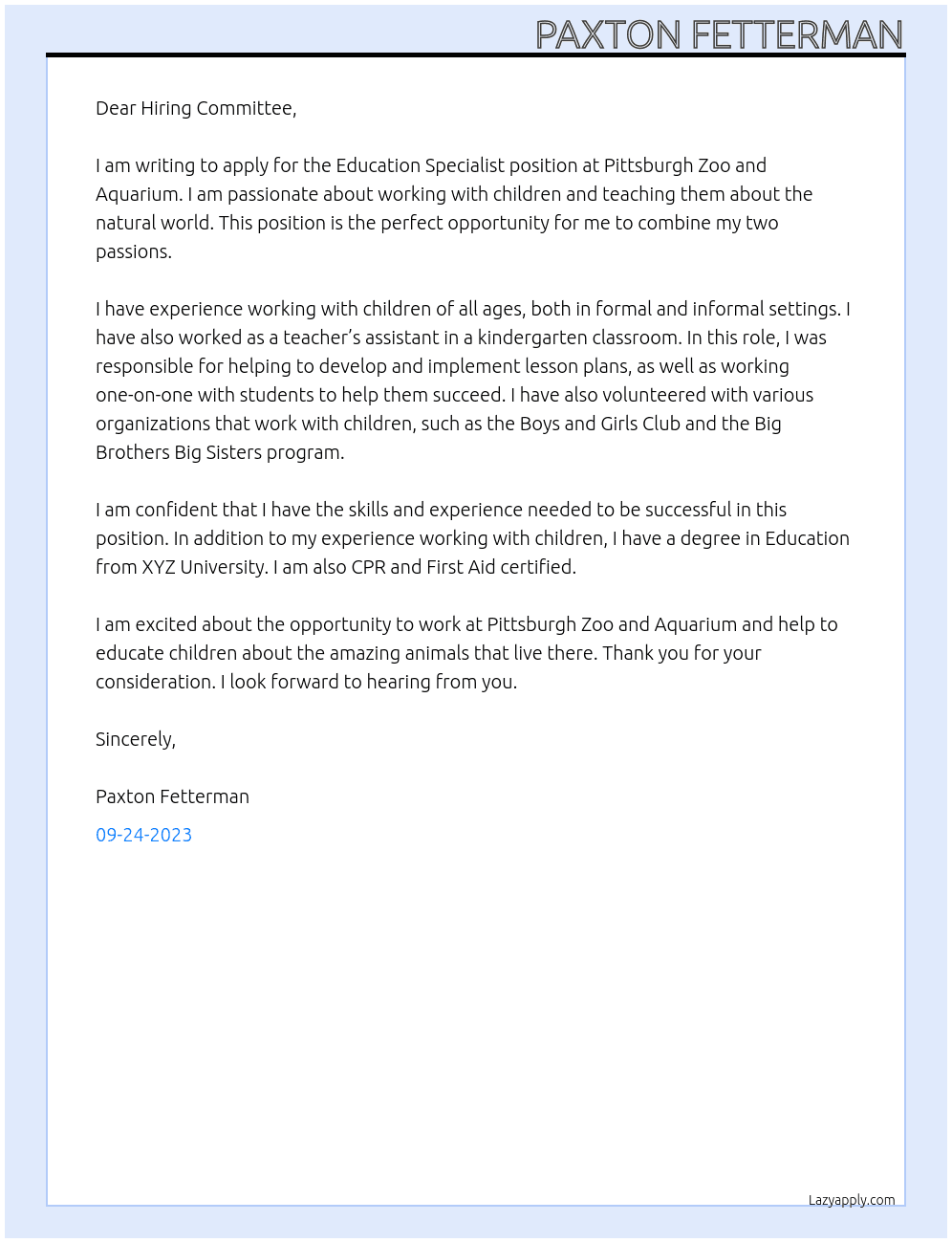 PAXTON FETTERMAN

Dear Hiring Committee,

I am writing to apply for the Education Specialist position at Pittsburgh Zoo and Aquarium. I am passionate about working with children and teaching them about the natural world. This position is the perfect opportunity for me to combine my two passions.

I have experience working with children of all ages, both in formal and informal settings. I have also worked as a teacher's assistant in a kindergarten classroom. In this role, I was responsible for helping to develop and implement lesson plans, as well as working one-on-one with students to help them succeed. I have also volunteered with various organizations that work with children, such as the Boys and Girls Club and the Big Brothers Big Sisters program.

I am confident that I have the skills and experience needed to be successful in this position. In addition to my experience working with children, I have a degree in Education from XYZ University. I am also CPR and First Aid certified.

I am excited about the opportunity to work at Pittsburgh Zoo and Aquarium and help to educate children about the amazing animals that live there. Thank you for your consideration. I look forward to hearing from you.

Sincerely,

Paxton Fetterman

09-24-2023

Lazyapply.com